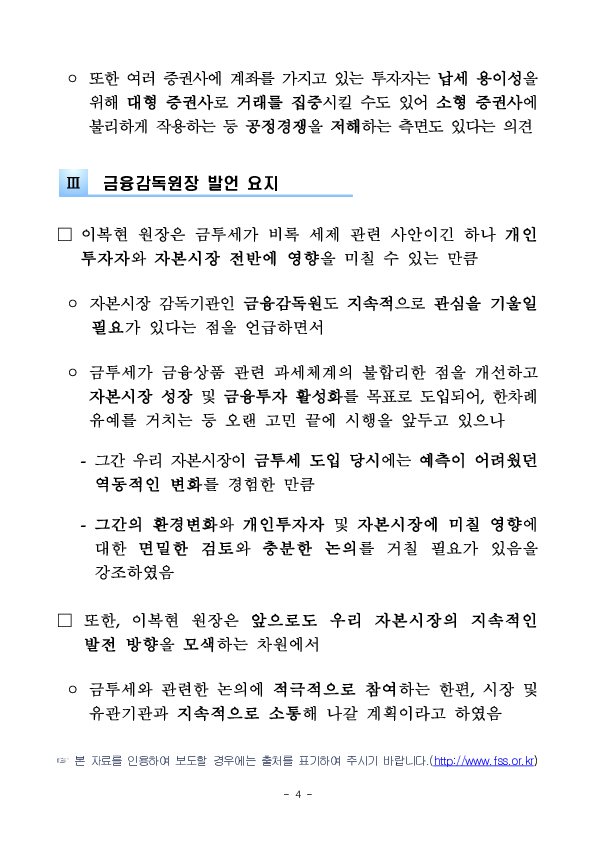 ○ 또한 여러 증권사에 계좌를 가지고 있는 투자자는 납세 용이성을 위해 대형 증권사로 거래를 집중시킬 수도 있어 소형 증권사에 불리하게 작용하는 등 공정경쟁을 저해하는 측면도 있다는 의견

Ⅲ 금융감독원장 발언 요지

□ 이복현 원장은 금투세가 비록 세제 관련 사안이긴 하나 개인 투자자와 자본시장 전반에 영향을 미칠 수 있는 만큼

○ 자본시장 감독기관인 금융감독원도 지속적으로 관심을 기울일 필요가 있다는 점을 언급하면서

○ 금투세가 금융상품 관련 과세체계의 불합리한 점을 개선하고 자본시장 성장 및 금융투자 활성화를 목표로 도입되어, 한차례 유예를 거치는 등 오랜 고민 끝에 시행을 앞두고 있으나

- 그간 우리 자본시장이 금투세 도입 당시에는 예측이 어려웠던 역동적인 변화를 경험한 만큼

- 그간의 환경변화와 개인투자자 및 자본시장에 미칠 영향에 대한 면밀한 검토와 충분한 논의를 거칠 필요가 있음을 강조하였음

□ 또한, 이복현 원장은 앞으로도 우리 자본시장의 지속적인 발전 방향을 모색하는 차원에서

○ 금투세와 관련한 논의에 적극적으로 참여하는 한편, 시장 및 유관기관과 지속적으로 소통해 나갈 계획이라고 하였음

☞ 본 자료를 인용하여 보도할 경우에는 출처를 표기하여 주시기 바랍니다.(http://www.fss.or.kr)

- 4 -